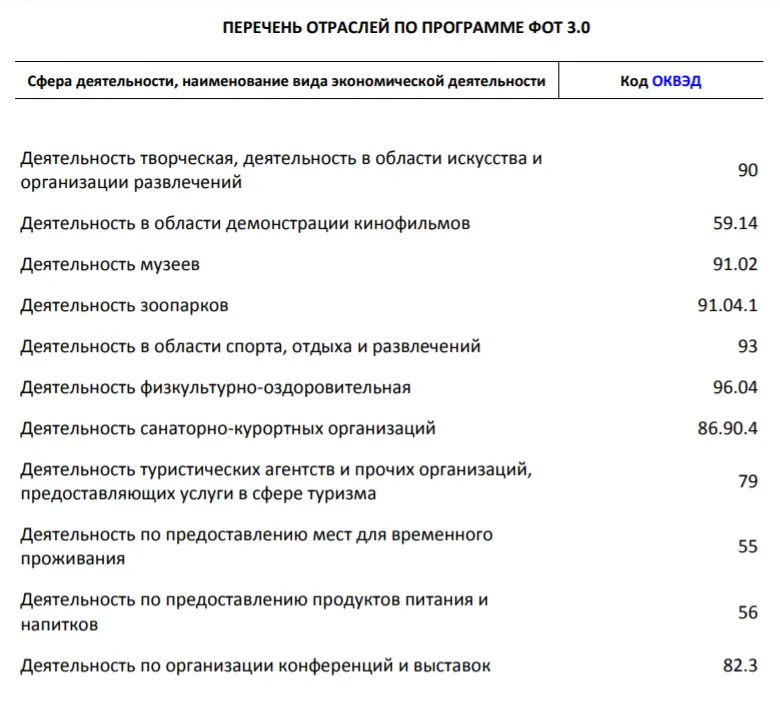 ПЕРЕЧЕНЬ ОТРАСЛЕЙ ПО ПРОГРАММЕ ФОТ 3.0

| Сфера деятельности, наименование вида экономической деятельности | Код ОКВЭД |
|---|---|
| Деятельность творческая, деятельность в области искусства и организации развлечений | 90 |
| Деятельность в области демонстрации кинофильмов | 59.14 |
| Деятельность музеев | 91.02 |
| Деятельность зоопарков | 91.04.1 |
| Деятельность в области спорта, отдыха и развлечений | 93 |
| Деятельность физкультурно-оздоровительная | 96.04 |
| Деятельность санаторно-курортных организаций | 86.90.4 |
| Деятельность туристических агентств и прочих организаций, предоставляющих услуги в сфере туризма | 79 |
| Деятельность по предоставлению мест для временного проживания | 55 |
| Деятельность по предоставлению продуктов питания и напитков | 56 |
| Деятельность по организации конференций и выставок | 82.3 |